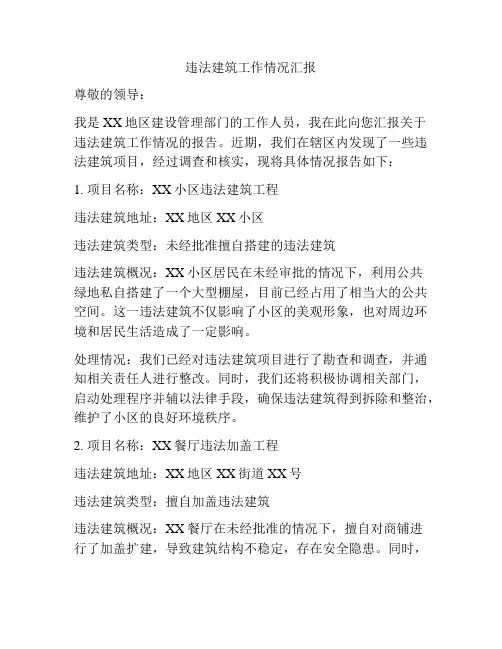 违法建筑工作情况汇报

尊敬的领导：

我是XX地区建设管理部门的工作人员，我在此向您汇报关于违法建筑工作情况的报告。近期，我们在辖区内发现了一些违法建筑项目，经过调查和核实，现将具体情况报告如下：

1. 项目名称：XX小区违法建筑工程

违法建筑地址：XX地区XX小区

违法建筑类型：未经批准擅自搭建的违法建筑

违法建筑概况：XX小区居民在未经审批的情况下，利用公共绿地私自搭建了一个大型棚屋，目前已经占用了相当大的公共空间。这一违法建筑不仅影响了小区的美观形象，也对周边环境和居民生活造成了一定影响。

处理情况：我们已经对违法建筑项目进行了勘查和调查，并通知相关责任人进行整改。同时，我们还将积极协调相关部门，启动处理程序并辅以法律手段，确保违法建筑得到拆除和整治，维护了小区的良好环境秩序。

2. 项目名称：XX餐厅违法加盖工程

违法建筑地址：XX地区XX街道XX号

违法建筑类型：擅自加盖违法建筑

违法建筑概况：XX餐厅在未经批准的情况下，擅自对商铺进行了加盖扩建，导致建筑结构不稳定，存在安全隐患。同时，